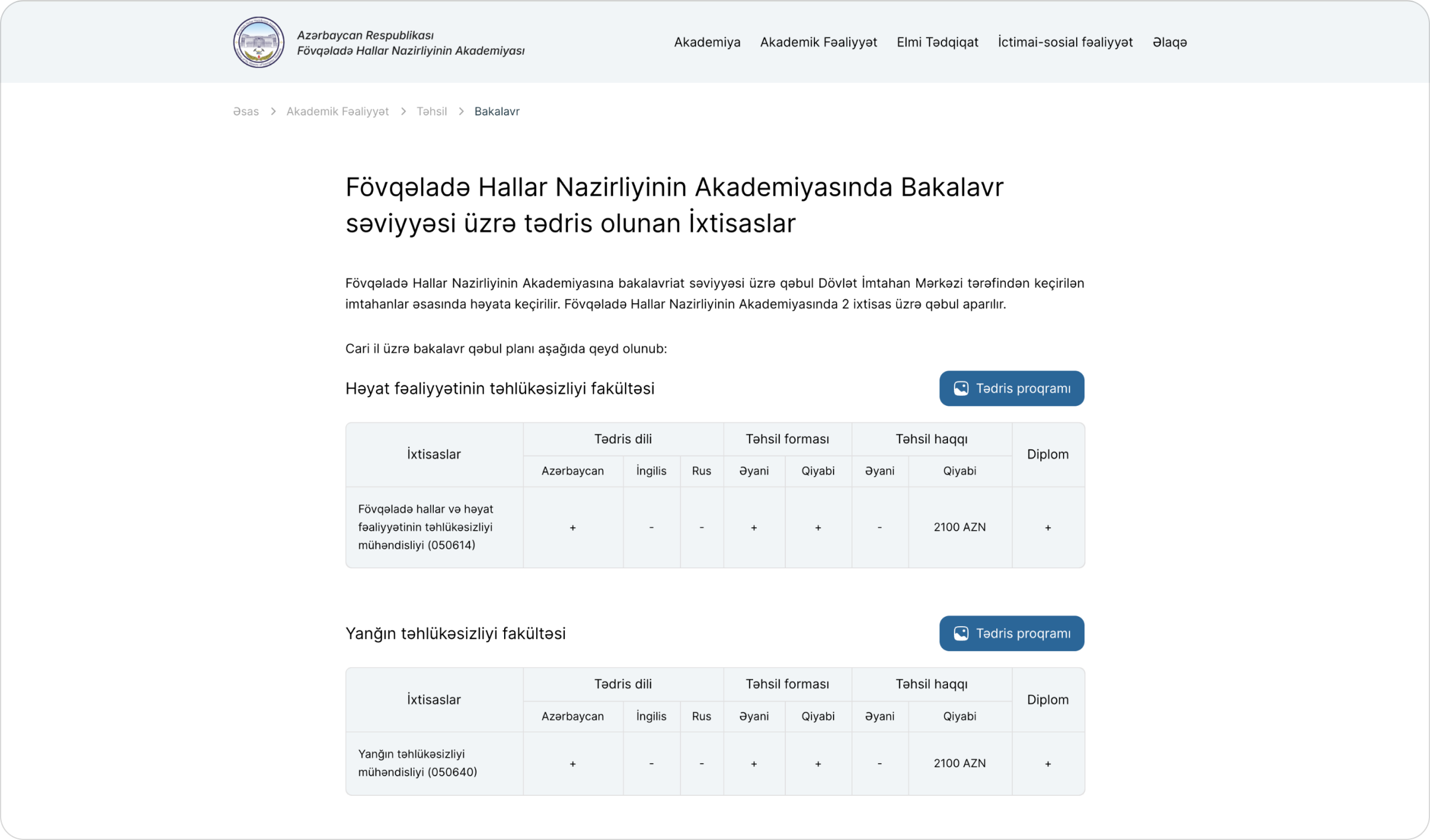 Azərbaycan Respublikası
Fövqəladə Hallar Nazirliyinin Akademiyası

Akademiya Akademik Fəaliyyət Elmi Tədqiqat İctimai-sosial fəaliyyət Əlaqə

Əsas > Akademik Fəaliyyət > Təhsil > Bakalavr

Fövqəladə Hallar Nazirliyinin Akademiyasında Bakalavr səviyyəsi üzrə tədris olunan İxtisaslar

Fövqəladə Hallar Nazirliyinin Akademiyasına bakalavriat səviyyəsi üzrə qəbul Dövlət İmtahan Mərkəzi tərəfindən keçirilən imtahanlar əsasında həyata keçirilir. Fövqəladə Hallar Nazirliyinin Akademiyasında 2 ixtisas üzrə qəbul aparılır.

Cari il üzrə bakalavr qəbul planı aşağıda qeyd olunub:

Həyat fəaliyyətinin təhlükəsizliyi fakültəsi

Tədris proqramı

| İxtisaslar | Tədris dili | | | Təhsil forması | | Təhsil haqqı | | Diplom |
|---|---|---|---|---|---|---|---|---|
| | Azərbaycan | İngilis | Rus | Əyani | Qiyabi | Əyani | Qiyabi | |
| Fövqəladə hallar və həyat fəaliyyətinin təhlükəsizliyi mühəndisliyi (050614) | + | - | - | + | + | - | 2100 AZN | + |

Yanğın təhlükəsizliyi fakültəsi

Tədris proqramı

| İxtisaslar | Tədris dili | | | Təhsil forması | | Təhsil haqqı | | Diplom |
|---|---|---|---|---|---|---|---|---|
| | Azərbaycan | İngilis | Rus | Əyani | Qiyabi | Əyani | Qiyabi | |
| Yanğın təhlükəsizliyi mühəndisliyi (050640) | + | - | - | + | + | - | 2100 AZN | + |